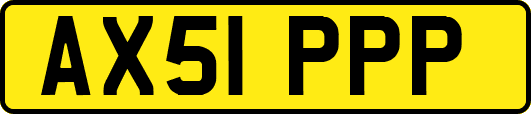 AX51 PPP